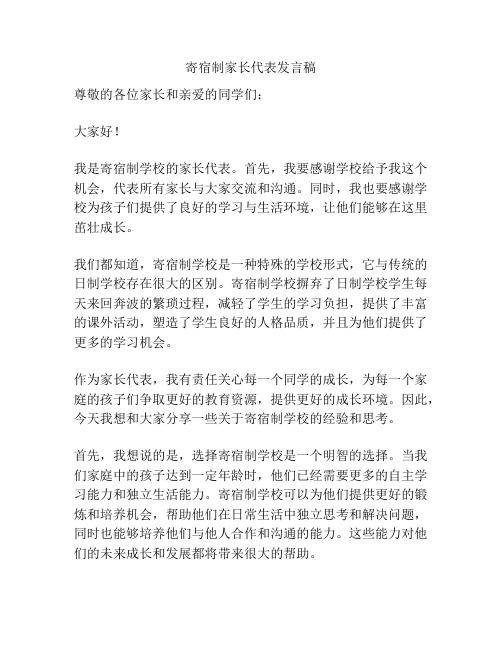 寄宿制家长代表发言稿

尊敬的各位家长和亲爱的同学们：

大家好！

我是寄宿制学校的家长代表。首先，我要感谢学校给予我这个机会，代表所有家长与大家交流和沟通。同时，我也要感谢学校为孩子们提供了良好的学习与生活环境，让他们能够在这里茁壮成长。

我们都知道，寄宿制学校是一种特殊的学校形式，它与传统的日制学校存在很大的区别。寄宿制学校摒弃了日制学校学生每天来回奔波的繁琐过程，减轻了学生的学习负担，提供了丰富的课外活动，塑造了学生良好的人格品质，并且为他们提供了更多的学习机会。

作为家长代表，我有责任关心每一个同学的成长，为每一个家庭的孩子们争取更好的教育资源，提供更好的成长环境。因此，今天我想和大家分享一些关于寄宿制学校的经验和思考。

首先，我想说的是，选择寄宿制学校是一个明智的选择。当我们家庭中的孩子达到一定年龄时，他们已经需要更多的自主学习能力和独立生活能力。寄宿制学校可以为他们提供更好的锻炼和培养机会，帮助他们在日常生活中独立思考和解决问题，同时也能够培养他们与他人合作和沟通的能力。这些能力对他们的未来成长和发展都将带来很大的帮助。